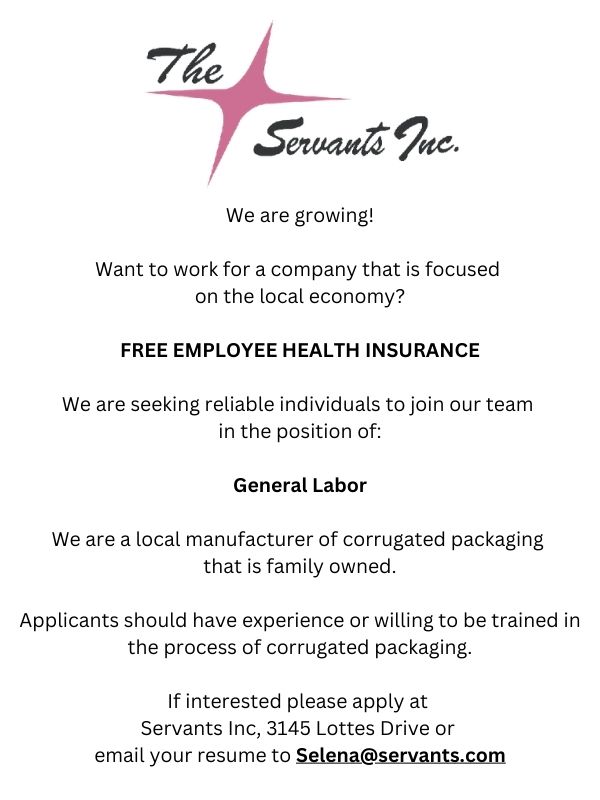 The Servants Inc.

We are growing!

Want to work for a company that is focused on the local economy?

FREE EMPLOYEE HEALTH INSURANCE

We are seeking reliable individuals to join our team in the position of:

General Labor

We are a local manufacturer of corrugated packaging that is family owned.

Applicants should have experience or willing to be trained in the process of corrugated packaging.

If interested please apply at Servants Inc, 3145 Lottes Drive or email your resume to Selena@servants.com